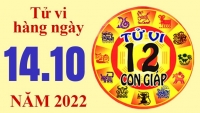 Tử vi hàng ngày
14.10
NĂM 2022

TỬ VI
12
CON GIÁP